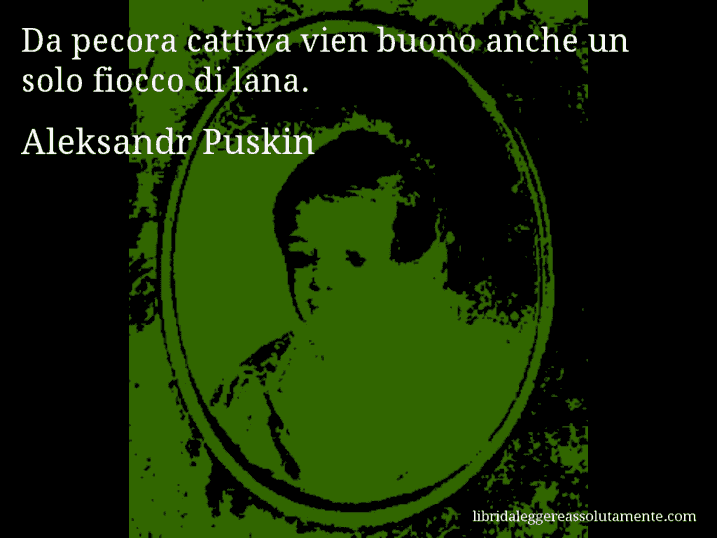 Da pecora cattiva vien buono anche un solo fiocco di lana.

Aleksandr Puskin

libridaleggereassolutamente.com